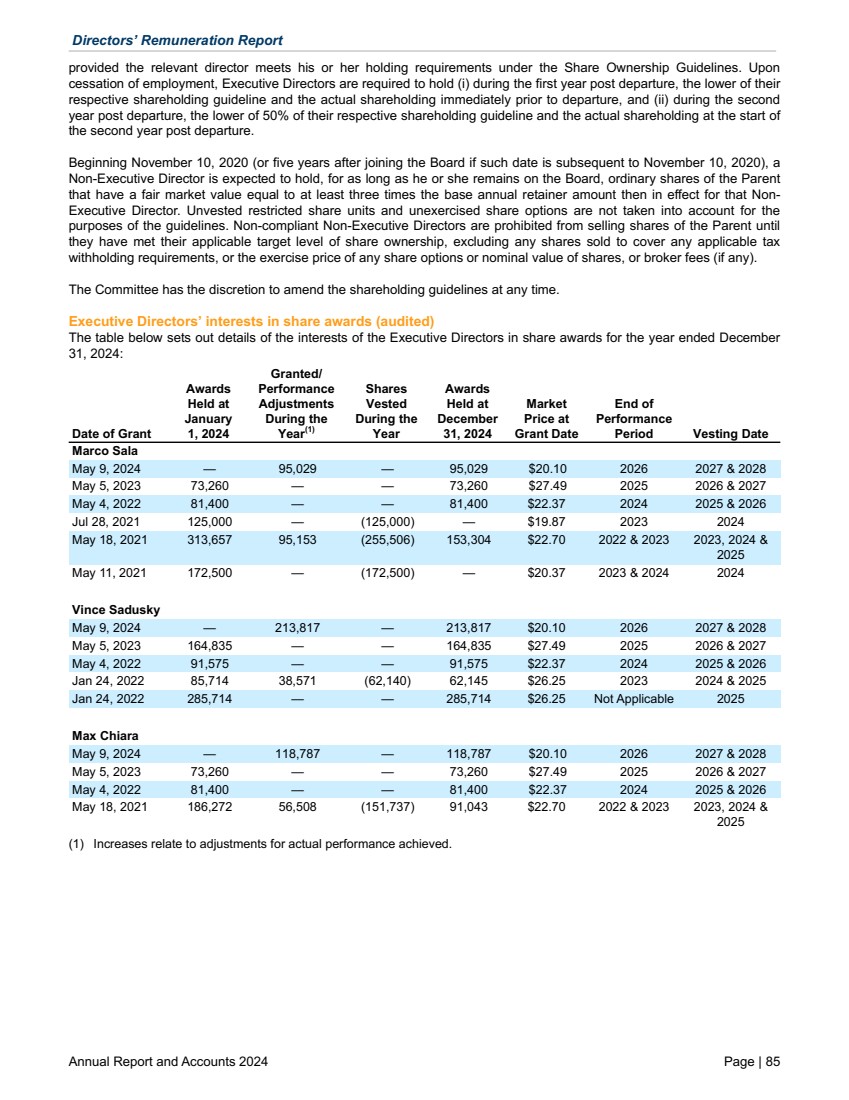 Directors' Remuneration Report

provided the relevant director meets his or her holding requirements under the Share Ownership Guidelines. Upon cessation of employment, Executive Directors are required to hold (i) during the first year post departure, the lower of their respective shareholding guideline and the actual shareholding immediately prior to departure, and (ii) during the second year post departure, the lower of 50% of their respective shareholding guideline and the actual shareholding at the start of the second year post departure.

Beginning November 10, 2020 (or five years after joining the Board if such date is subsequent to November 10, 2020), a Non-Executive Director is expected to hold, for as long as he or she remains on the Board, ordinary shares of the Parent that have a fair market value equal to at least three times the base annual retainer amount then in effect for that Non-Executive Director. Unvested restricted share units and unexercised share options are not taken into account for the purposes of the guidelines. Non-compliant Non-Executive Directors are prohibited from selling shares of the Parent until they have met their applicable target level of share ownership, excluding any shares sold to cover any applicable tax withholding requirements, or the exercise price of any share options or nominal value of shares, or broker fees (if any).

The Committee has the discretion to amend the shareholding guidelines at any time.

Executive Directors' interests in share awards (audited)
The table below sets out details of the interests of the Executive Directors in share awards for the year ended December 31, 2024:

| Date of Grant | Awards Held at January 1, 2024 | Granted/ Performance Adjustments During the Year$^{(1)}$ | Shares Vested During the Year | Awards Held at December 31, 2024 | Market Price at Grant Date | End of Performance Period | Vesting Date |
|---|---|---|---|---|---|---|---|
| Marco Sala | | | | | | | |
| May 9, 2024 | — | 95,029 | — | 95,029 | $20.10 | 2026 | 2027 & 2028 |
| May 5, 2023 | 73,260 | — | — | 73,260 | $27.49 | 2025 | 2026 & 2027 |
| May 4, 2022 | 81,400 | — | — | 81,400 | $22.37 | 2024 | 2025 & 2026 |
| Jul 28, 2021 | 125,000 | — | (125,000) | — | $19.87 | 2023 | 2024 |
| May 18, 2021 | 313,657 | 95,153 | (255,506) | 153,304 | $22.70 | 2022 & 2023 | 2023, 2024 & 2025 |
| May 11, 2021 | 172,500 | — | (172,500) | — | $20.37 | 2023 & 2024 | 2024 |
| Vince Sadusky | | | | | | | |
| May 9, 2024 | — | 213,817 | — | 213,817 | $20.10 | 2026 | 2027 & 2028 |
| May 5, 2023 | 164,835 | — | — | 164,835 | $27.49 | 2025 | 2026 & 2027 |
| May 4, 2022 | 91,575 | — | — | 91,575 | $22.37 | 2024 | 2025 & 2026 |
| Jan 24, 2022 | 85,714 | 38,571 | (62,140) | 62,145 | $26.25 | 2023 | 2024 & 2025 |
| Jan 24, 2022 | 285,714 | — | — | 285,714 | $26.25 | Not Applicable | 2025 |
| Max Chiara | | | | | | | |
| May 9, 2024 | — | 118,787 | — | 118,787 | $20.10 | 2026 | 2027 & 2028 |
| May 5, 2023 | 73,260 | — | — | 73,260 | $27.49 | 2025 | 2026 & 2027 |
| May 4, 2022 | 81,400 | — | — | 81,400 | $22.37 | 2024 | 2025 & 2026 |
| May 18, 2021 | 186,272 | 56,508 | (151,737) | 91,043 | $22.70 | 2022 & 2023 | 2023, 2024 & 2025 |

(1) Increases relate to adjustments for actual performance achieved.

Annual Report and Accounts 2024 Page | 85